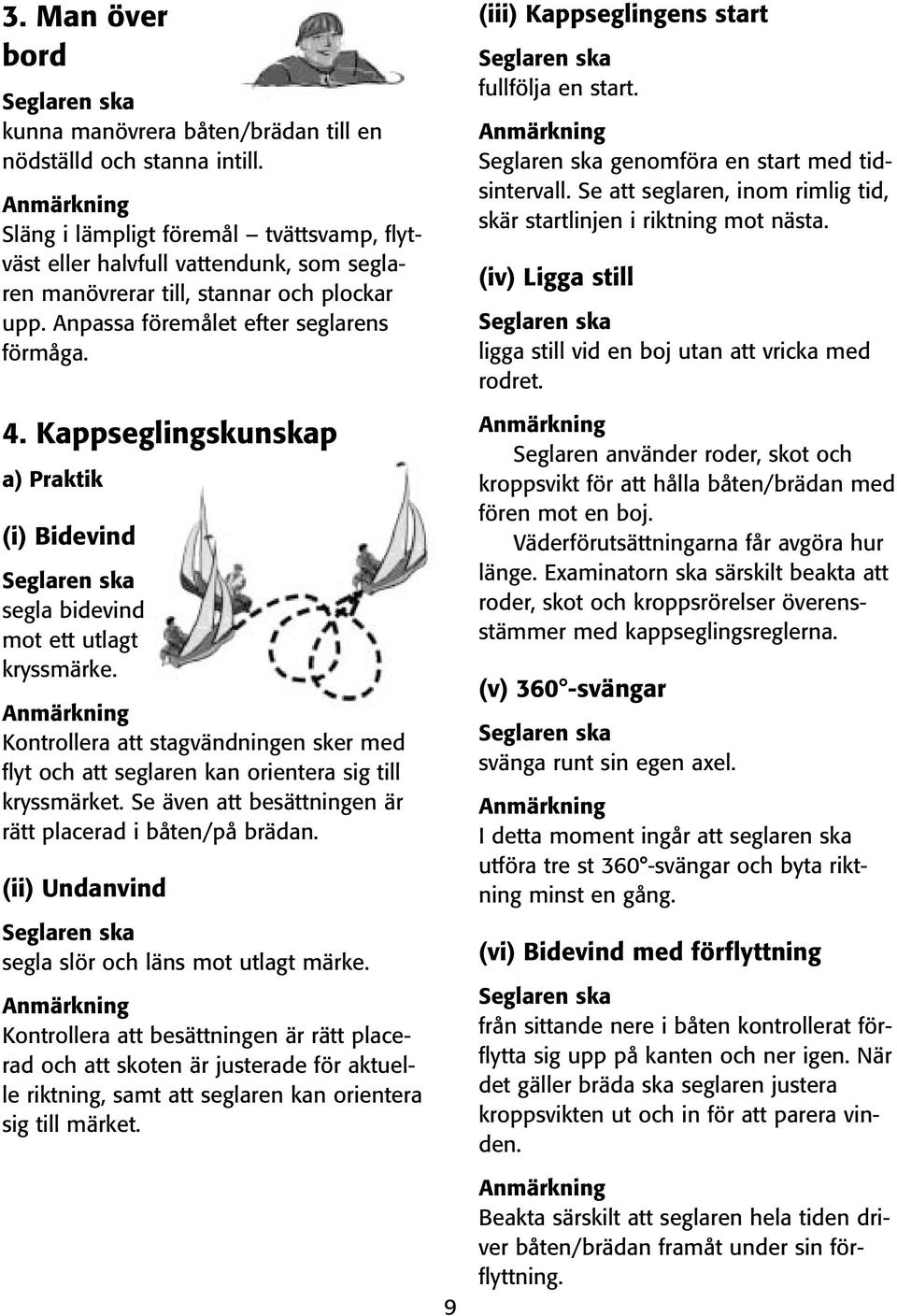 3. Man över bord

Seglaren ska
kunna manövrera båten/brädan till en nödställd och stanna intill.

Anmärkning
Släng i lämpligt föremål – tvättsvamp, flytväst eller halvfull vattendunk, som seglaren manövrerar till, stannar och plockar upp. Anpassa föremålet efter seglarens förmåga.

4. Kappseglingskunskap

a) Praktik

(i) Bidevind

Seglaren ska
segla bidevind mot ett utlagt kryssmärke.

Anmärkning
Kontrollera att stagvändningen sker med flyt och att seglaren kan orientera sig till kryssmärket. Se även att besättningen är rätt placerad i båten/på brädan.

(ii) Undanvind

Seglaren ska
segla slör och läns mot utlagt märke.

Anmärkning
Kontrollera att besättningen är rätt placerad och att skoten är justerade för aktuelle riktning, samt att seglaren kan orientera sig till märket.

(iii) Kappseglingens start

Seglaren ska
fullfölja en start.

Anmärkning
Seglaren ska genomföra en start med tidsintervall. Se att seglaren, inom rimlig tid, skär startlinjen i riktning mot nästa.

(iv) Ligga still

Seglaren ska
ligga still vid en boj utan att vricka med rodret.

Anmärkning
Seglaren använder roder, skot och kroppsvikt för att hålla båten/brädan med fören mot en boj.
Väderförutsättningarna får avgöra hur länge. Examinatorn ska särskilt beakta att roder, skot och kroppsrörelser överensstämmer med kappseglingsreglerna.

(v) 360°-svängar

Seglaren ska
svänga runt sin egen axel.

Anmärkning
I detta moment ingår att seglaren ska utföra tre st 360°-svängar och byta riktning minst en gång.

(vi) Bidevind med förflyttning

Seglaren ska
från sittande nere i båten kontrollerat förflytta sig upp på kanten och ner igen. När det gäller bräda ska seglaren justera kroppsvikten ut och in för att parera vinden.

Anmärkning
Beakta särskilt att seglaren hela tiden driver båten/brädan framåt under sin förflyttning.

9